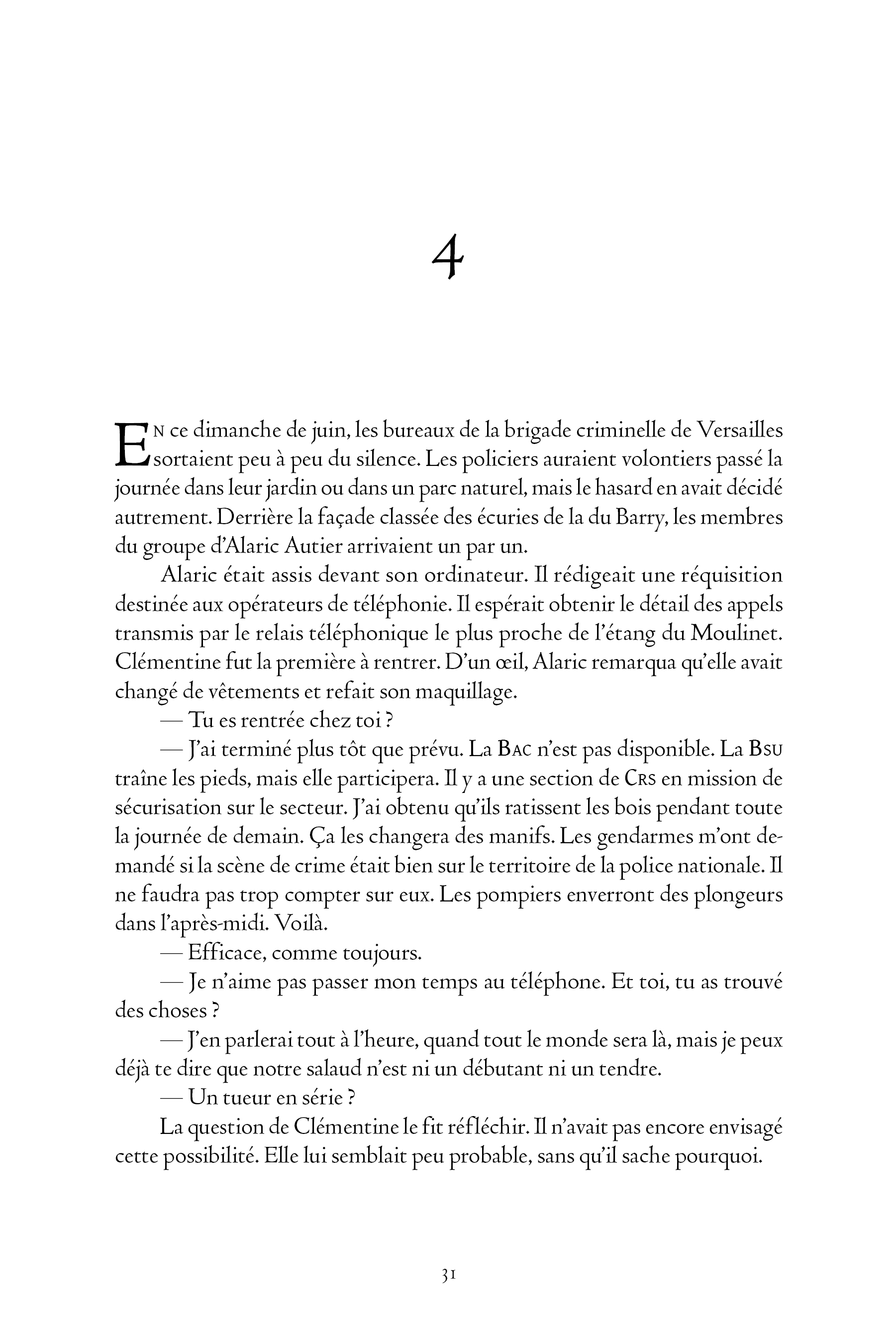 4

En ce dimanche de juin, les bureaux de la brigade criminelle de Versailles sortaient peu à peu du silence. Les policiers auraient volontiers passé la journée dans leur jardin ou dans un parc naturel, mais le hasard en avait décidé autrement. Derrière la façade classée des écuries de la du Barry, les membres du groupe d'Alaric Autier arrivaient un par un.

Alaric était assis devant son ordinateur. Il rédigeait une réquisition destinée aux opérateurs de téléphonie. Il espérait obtenir le détail des appels transmis par le relais téléphonique le plus proche de l'étang du Moulinet. Clémentine fut la première à rentrer. D'un œil, Alaric remarqua qu'elle avait changé de vêtements et refait son maquillage.

— Tu es rentrée chez toi ?

— J'ai terminé plus tôt que prévu. La Bac n'est pas disponible. La Bsu traîne les pieds, mais elle participera. Il y a une section de Crs en mission de sécurisation sur le secteur. J'ai obtenu qu'ils ratissent les bois pendant toute la journée de demain. Ça les changera des manifs. Les gendarmes m'ont demandé si la scène de crime était bien sur le territoire de la police nationale. Il ne faudra pas trop compter sur eux. Les pompiers enverront des plongeurs dans l'après-midi. Voilà.

— Efficace, comme toujours.

— Je n'aime pas passer mon temps au téléphone. Et toi, tu as trouvé des choses ?

— J'en parlerai tout à l'heure, quand tout le monde sera là, mais je peux déjà te dire que notre salaud n'est ni un débutant ni un tendre.

— Un tueur en série ?

La question de Clémentine le fit réfléchir. Il n'avait pas encore envisagé cette possibilité. Elle lui semblait peu probable, sans qu'il sache pourquoi.

31